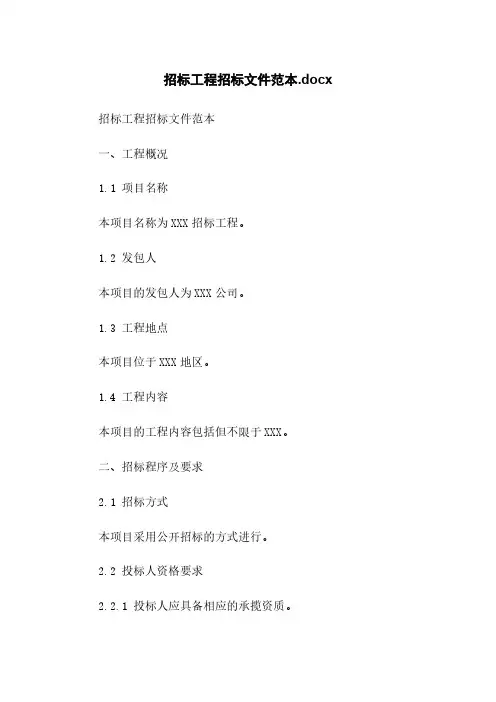 招标工程招标文件范本.docx

招标工程招标文件范本

一、工程概况

1.1 项目名称

本项目名称为XXX招标工程。

1.2 发包人

本项目的发包人为XXX公司。

1.3 工程地点

本项目位于XXX地区。

1.4 工程内容

本项目的工程内容包括但不限于XXX。

二、招标程序及要求

2.1 招标方式

本项目采用公开招标的方式进行。

2.2 投标人资格要求

2.2.1 投标人应具备相应的承揽资质。